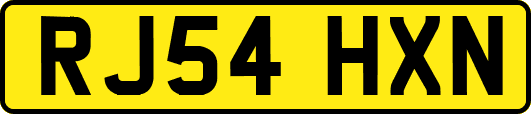 RJ54 HXN